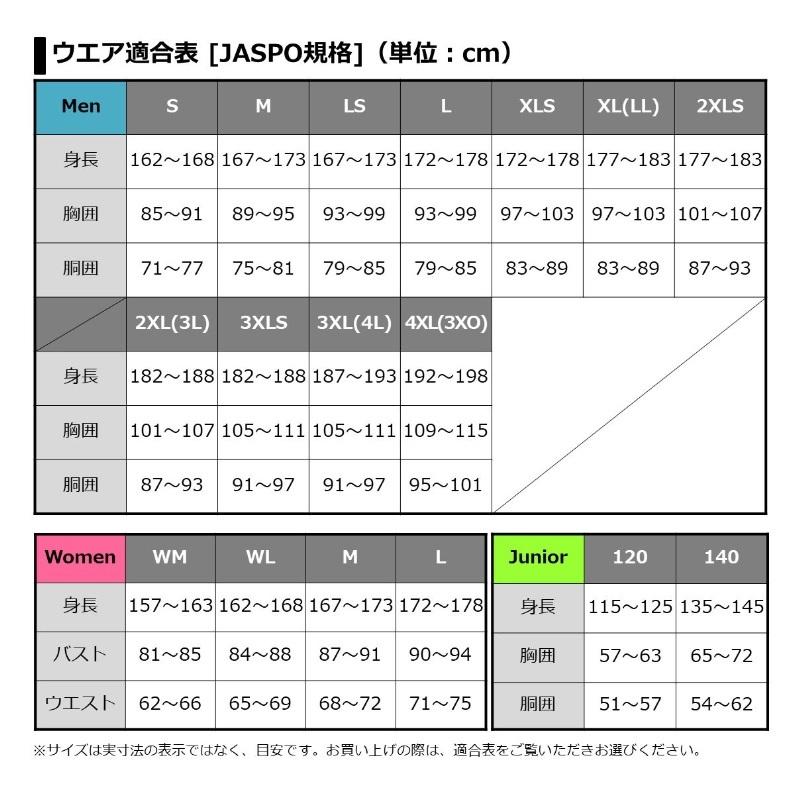 ウエア適合表 [JASPO規格]（単位：cm）

| Men | S | M | LS | L | XLS | XL(LL) | 2XLS |
|---|---|---|---|---|---|---|---|
| 身長 | 162～168 | 167～173 | 167～173 | 172～178 | 172～178 | 177～183 | 177～183 |
| 胸囲 | 85～91 | 89～95 | 93～99 | 93～99 | 97～103 | 97～103 | 101～107 |
| 胴囲 | 71～77 | 75～81 | 79～85 | 79～85 | 83～89 | 83～89 | 87～93 |

| | 2XL(3L) | 3XLS | 3XL(4L) | 4XL(3XO) |
|---|---|---|---|---|
| 身長 | 182～188 | 182～188 | 187～193 | 192～198 |
| 胸囲 | 101～107 | 105～111 | 105～111 | 109～115 |
| 胴囲 | 87～93 | 91～97 | 91～97 | 95～101 |

| Women | WM | WL | M | L |
|---|---|---|---|---|
| 身長 | 157～163 | 162～168 | 167～173 | 172～178 |
| バスト | 81～85 | 84～88 | 87～91 | 90～94 |
| ウエスト | 62～66 | 65～69 | 68～72 | 71～75 |

| Junior | 120 | 140 |
|---|---|---|
| 身長 | 115～125 | 135～145 |
| 胸囲 | 57～63 | 65～72 |
| 胴囲 | 51～57 | 54～62 |

※サイズは実寸法の表示ではなく、目安です。お買い上げの際は、適合表をご覧いただきお選びください。